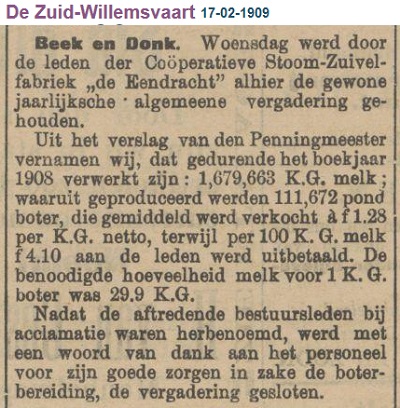 De Zuid-Willemsvaart 17-02-1909

Beek en Donk. Woensdag werd door de leden der Coöperatieve Stoom-Zuivelfabriek „de Eendracht" alhier de gewone jaarlijksche algemeene vergadering gehouden.

Uit het verslag van den Penningmeester vernamen wij, dat gedurende het boekjaar 1908 verwerkt zijn: 1,679,663 K.G. melk; waaruit geproduceerd werden 111,672 pond boter, die gemiddeld werd verkocht à f 1.28 per K.G. netto, terwijl per 100 K. G. melk f 4.10 aan de leden werd uitbetaald. De benoodigde hoeveelheid melk voor 1 K. G. boter was 29.9 K.G.

Nadat de aftredende bestuursleden bij acclamatie waren herbenoemd, werd met een woord van dank aan het personeel voor zijn goede zorgen in zake de boterbereiding, de vergadering gesloten.